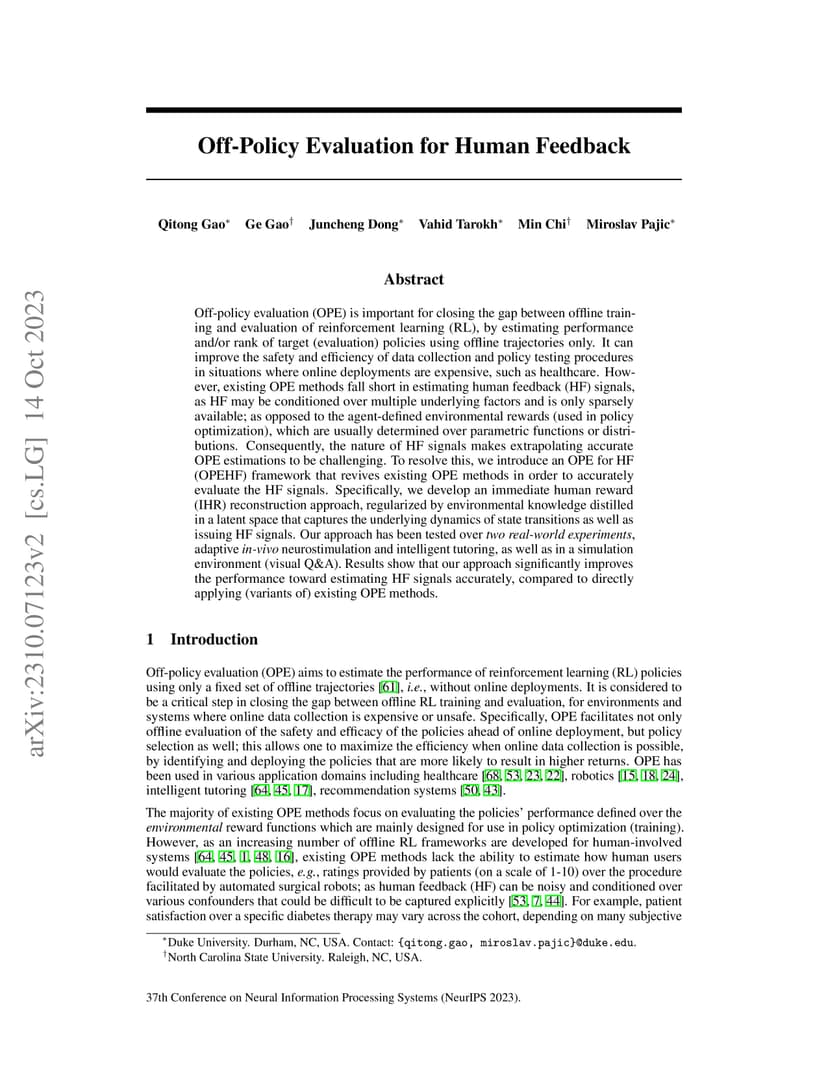 arXiv:2310.07123v2 [cs.LG] 14 Oct 2023

Off-Policy Evaluation for Human Feedback

Qitong Gao* Ge Gao† Juncheng Dong* Vahid Tarokh* Min Chi† Miroslav Pajic*

Abstract

Off-policy evaluation (OPE) is important for closing the gap between offline training and evaluation of reinforcement learning (RL), by estimating performance and/or rank of target (evaluation) policies using offline trajectories only. It can improve the safety and efficiency of data collection and policy testing procedures in situations where online deployments are expensive, such as healthcare. However, existing OPE methods fall short in estimating human feedback (HF) signals, as HF may be conditioned over multiple underlying factors and is only sparsely available; as opposed to the agent-defined environmental rewards (used in policy optimization), which are usually determined over parametric functions or distributions. Consequently, the nature of HF signals makes extrapolating accurate OPE estimations to be challenging. To resolve this, we introduce an OPE for HF (OPEHF) framework that revives existing OPE methods in order to accurately evaluate the HF signals. Specifically, we develop an immediate human reward (IHR) reconstruction approach, regularized by environmental knowledge distilled in a latent space that captures the underlying dynamics of state transitions as well as issuing HF signals. Our approach has been tested over two real-world experiments, adaptive in-vivo neurostimulation and intelligent tutoring, as well as in a simulation environment (visual Q&A). Results show that our approach significantly improves the performance toward estimating HF signals accurately, compared to directly applying (variants of) existing OPE methods.

1 Introduction

Off-policy evaluation (OPE) aims to estimate the performance of reinforcement learning (RL) policies using only a fixed set of offline trajectories [61], i.e., without online deployments. It is considered to be a critical step in closing the gap between offline RL training and evaluation, for environments and systems where online data collection is expensive or unsafe. Specifically, OPE facilitates not only offline evaluation of the safety and efficacy of the policies ahead of online deployment, but policy selection as well; this allows one to maximize the efficiency when online data collection is possible, by identifying and deploying the policies that are more likely to result in higher returns. OPE has been used in various application domains including healthcare [68, 53, 23, 22], robotics [15, 18, 24], intelligent tutoring [64, 45, 17], recommendation systems [50, 43].

The majority of existing OPE methods focus on evaluating the policies' performance defined over the environmental reward functions which are mainly designed for use in policy optimization (training). However, as an increasing number of offline RL frameworks are developed for human-involved systems [64, 45, 1, 48, 16], existing OPE methods lack the ability to estimate how human users would evaluate the policies, e.g., ratings provided by patients (on a scale of 1-10) over the procedure facilitated by automated surgical robots; as human feedback (HF) can be noisy and conditioned over various confounders that could be difficult to be captured explicitly [53, 7, 44]. For example, patient satisfaction over a specific diabetes therapy may vary across the cohort, depending on many subjective

*Duke University. Durham, NC, USA. Contact: {qitong.gao, miroslav.pajic}@duke.edu.
†North Carolina State University. Raleigh, NC, USA.

37th Conference on Neural Information Processing Systems (NeurIPS 2023).